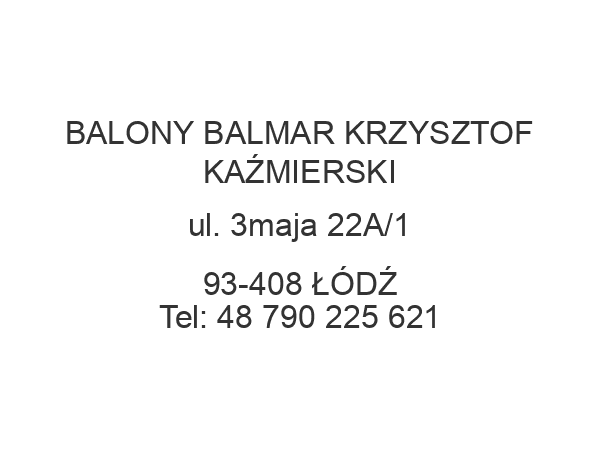 BALONY BALMAR KRZYSZTOF KAŹMIERSKI

ul. 3maja 22A/1

93-408 ŁÓDŹ
Tel: 48 790 225 621